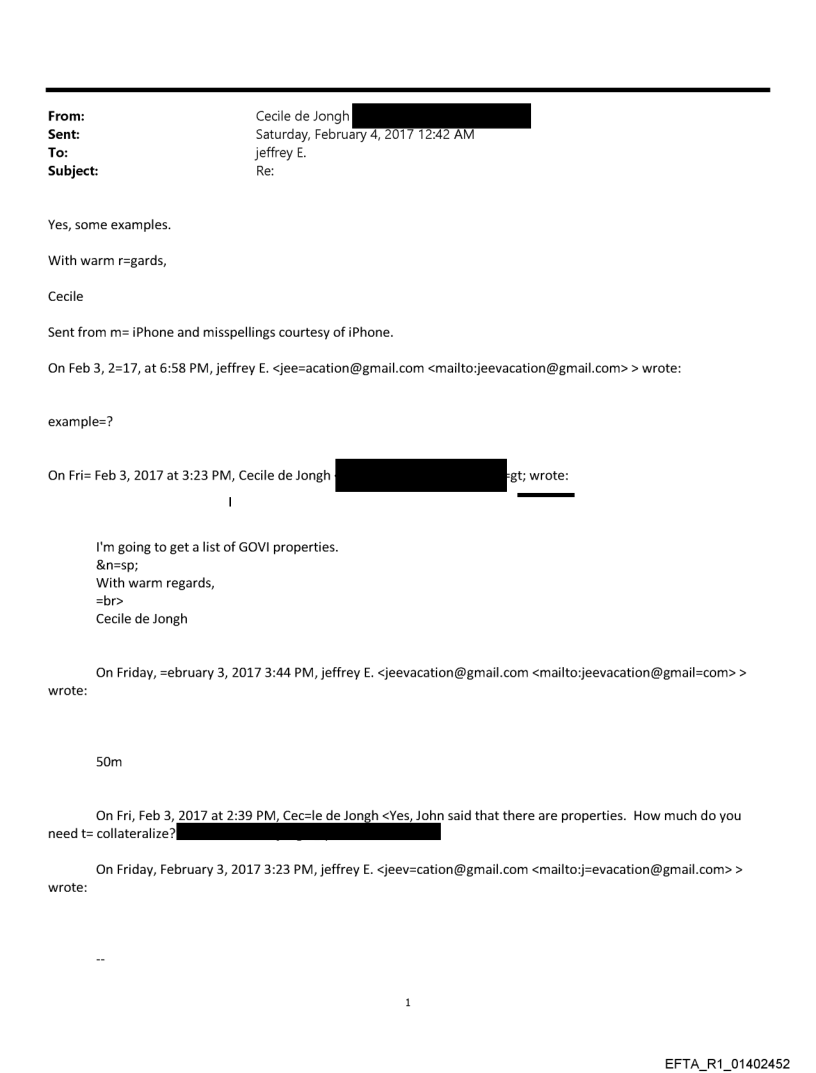 From: Cecile de Jongh
Sent: Saturday, February 4, 2017 12:42 AM
To: jeffrey E.
Subject: Re:

Yes, some examples.

With warm r=gards,

Cecile

Sent from m= iPhone and misspellings courtesy of iPhone.

On Feb 3, 2=17, at 6:58 PM, jeffrey E. <jee=acation@gmail.com <mailto:jeevacation@gmail.com> > wrote:

example=?

On Fri= Feb 3, 2017 at 3:23 PM, Cecile de Jongh =gt; wrote:

I'm going to get a list of GOVI properties.
&n=sp;
With warm regards,
=br>
Cecile de Jongh

On Friday, =ebruary 3, 2017 3:44 PM, jeffrey E. <jeevacation@gmail.com <mailto:jeevacation@gmail=com> > wrote:

50m

On Fri, Feb 3, 2017 at 2:39 PM, Cec=le de Jongh <Yes, John said that there are properties. How much do you need t= collateralize?

On Friday, February 3, 2017 3:23 PM, jeffrey E. <jeev=cation@gmail.com <mailto:j=evacation@gmail.com> > wrote:

--

1

EFTA_R1_01402452